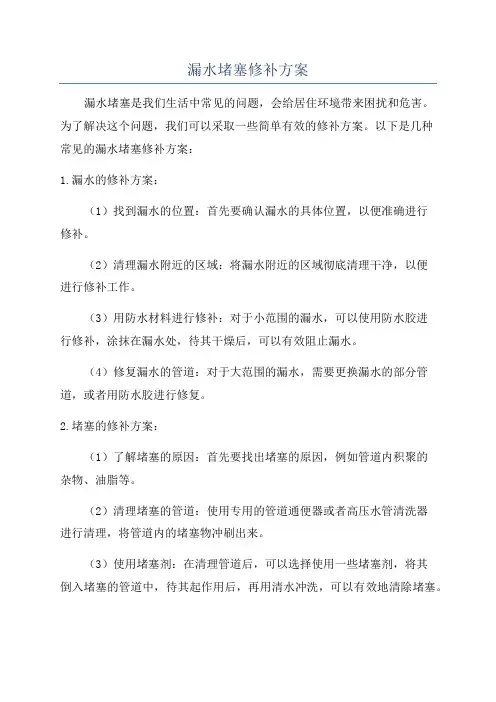 漏水堵塞修补方案

漏水堵塞是我们生活中常见的问题，会给居住环境带来困扰和危害。为了解决这个问题，我们可以采取一些简单有效的修补方案。以下是几种常见的漏水堵塞修补方案：

1.漏水的修补方案：

（1）找到漏水的位置：首先要确认漏水的具体位置，以便准确进行修补。

（2）清理漏水附近的区域：将漏水附近的区域彻底清理干净，以便进行修补工作。

（3）用防水材料进行修补：对于小范围的漏水，可以使用防水胶进行修补，涂抹在漏水处，待其干燥后，可以有效阻止漏水。

（4）修复漏水的管道：对于大范围的漏水，需要更换漏水的部分管道，或者用防水胶进行修复。

2.堵塞的修补方案：

（1）了解堵塞的原因：首先要找出堵塞的原因，例如管道内积聚的杂物、油脂等。

（2）清理堵塞的管道：使用专用的管道通便器或者高压水管清洗器进行清理，将管道内的堵塞物冲刷出来。

（3）使用堵塞剂：在清理管道后，可以选择使用一些堵塞剂，将其倒入堵塞的管道中，待其起作用后，再用清水冲洗，可以有效地清除堵塞。